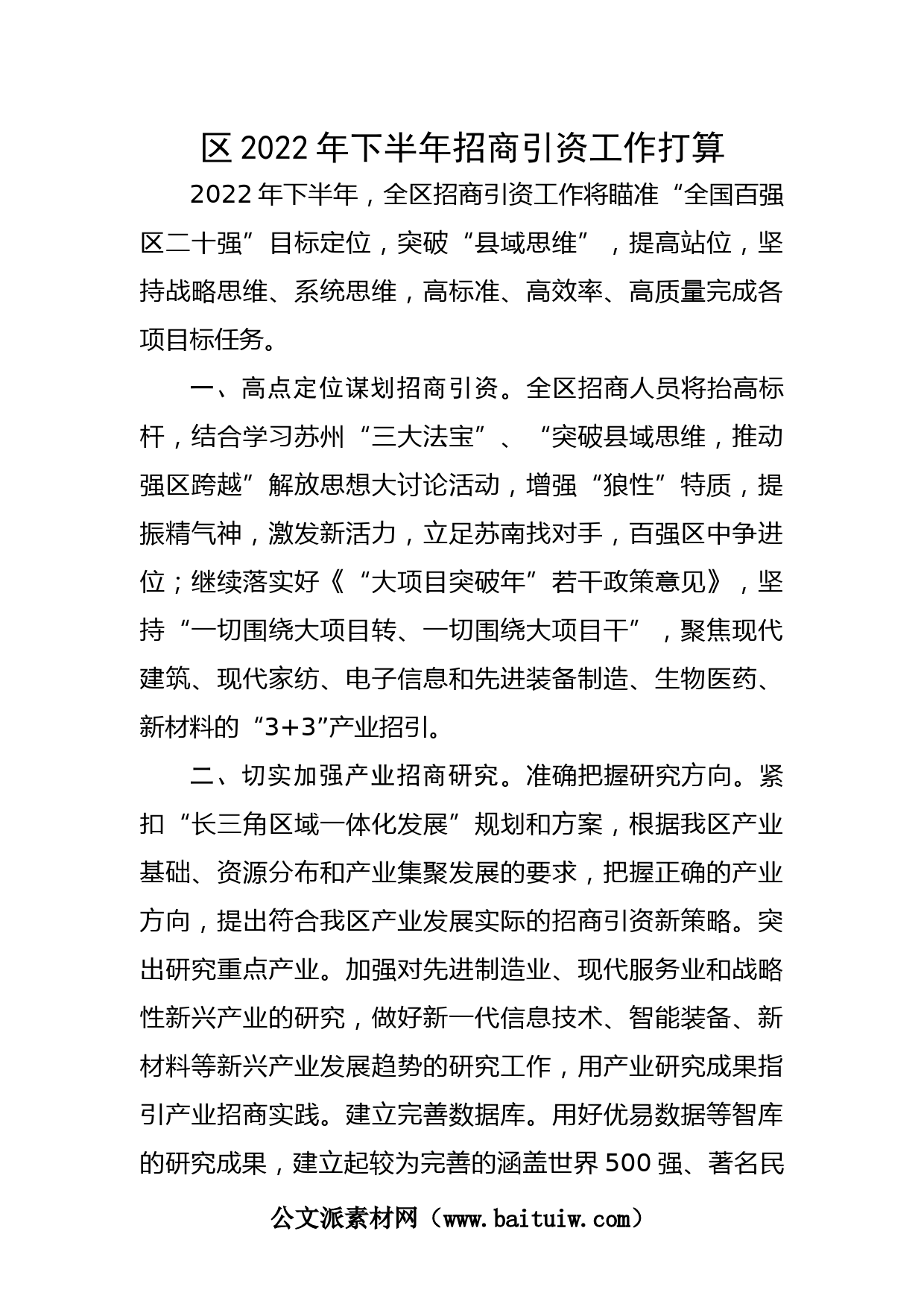 区2022年下半年招商引资工作打算

2022年下半年，全区招商引资工作将瞄准“全国百强区二十强”目标定位，突破“县域思维”，提高站位，坚持战略思维、系统思维，高标准、高效率、高质量完成各项目标任务。

一、高点定位谋划招商引资。全区招商人员将抬高标杆，结合学习苏州“三大法宝”、“突破县域思维，推动强区跨越”解放思想大讨论活动，增强“狼性”特质，提振精气神，激发新活力，立足苏南找对手，百强区中争进位；继续落实好《“大项目突破年”若干政策意见》，坚持“一切围绕大项目转、一切围绕大项目干”，聚焦现代建筑、现代家纺、电子信息和先进装备制造、生物医药、新材料的“3+3”产业招引。

二、切实加强产业招商研究。准确把握研究方向。紧扣“长三角区域一体化发展”规划和方案，根据我区产业基础、资源分布和产业集聚发展的要求，把握正确的产业方向，提出符合我区产业发展实际的招商引资新策略。突出研究重点产业。加强对先进制造业、现代服务业和战略性新兴产业的研究，做好新一代信息技术、智能装备、新材料等新兴产业发展趋势的研究工作，用产业研究成果指引产业招商实践。建立完善数据库。用好优易数据等智库的研究成果，建立起较为完善的涵盖世界500强、著名民

公文派素材网（www.baituiw.com）